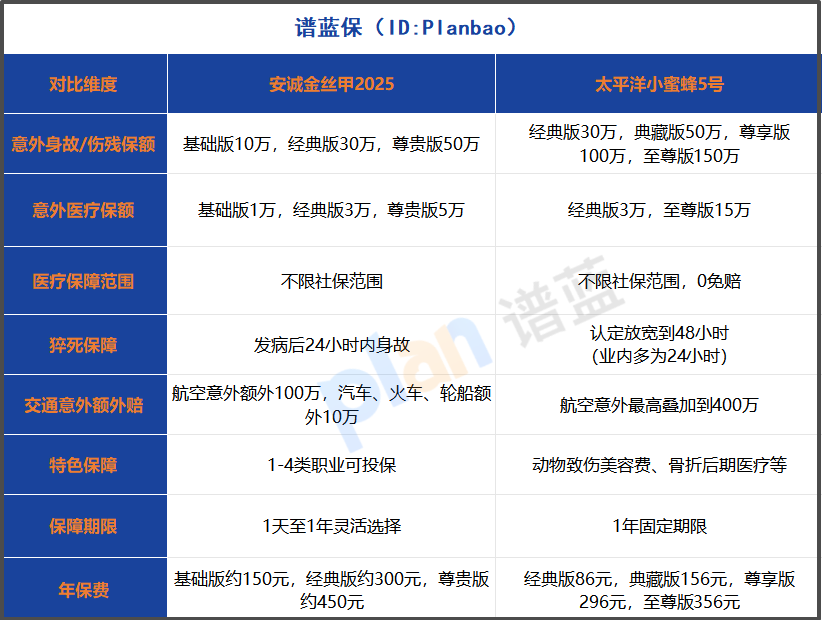 谱蓝保（ID:Planbao）

| 对比维度 | 安诚金丝甲2025 | 太平洋小蜜蜂5号 |
|---|---|---|
| 意外身故/伤残保额 | 基础版10万，经典版30万，尊贵版50万 | 经典版30万，典藏版50万，尊享版100万，至尊版150万 |
| 意外医疗保额 | 基础版1万，经典版3万，尊贵版5万 | 经典版3万，至尊版15万 |
| 医疗保障范围 | 不限社保范围 | 不限社保范围，0免赔 |
| 猝死保障 | 发病后24小时内身故 | 认定放宽到48小时（业内多为24小时） |
| 交通意外额外赔 | 航空意外额外100万，汽车、火车、轮船额外10万 | 航空意外最高叠加到400万 |
| 特色保障 | 1-4类职业可投保 | 动物致伤美容费、骨折后期医疗等 |
| 保障期限 | 1天至1年灵活选择 | 1年固定期限 |
| 年保费 | 基础版约150元，经典版约300元，尊贵版约450元 | 经典版86元，典藏版156元，尊享版296元，至尊版356元 |

Plan 谱蓝